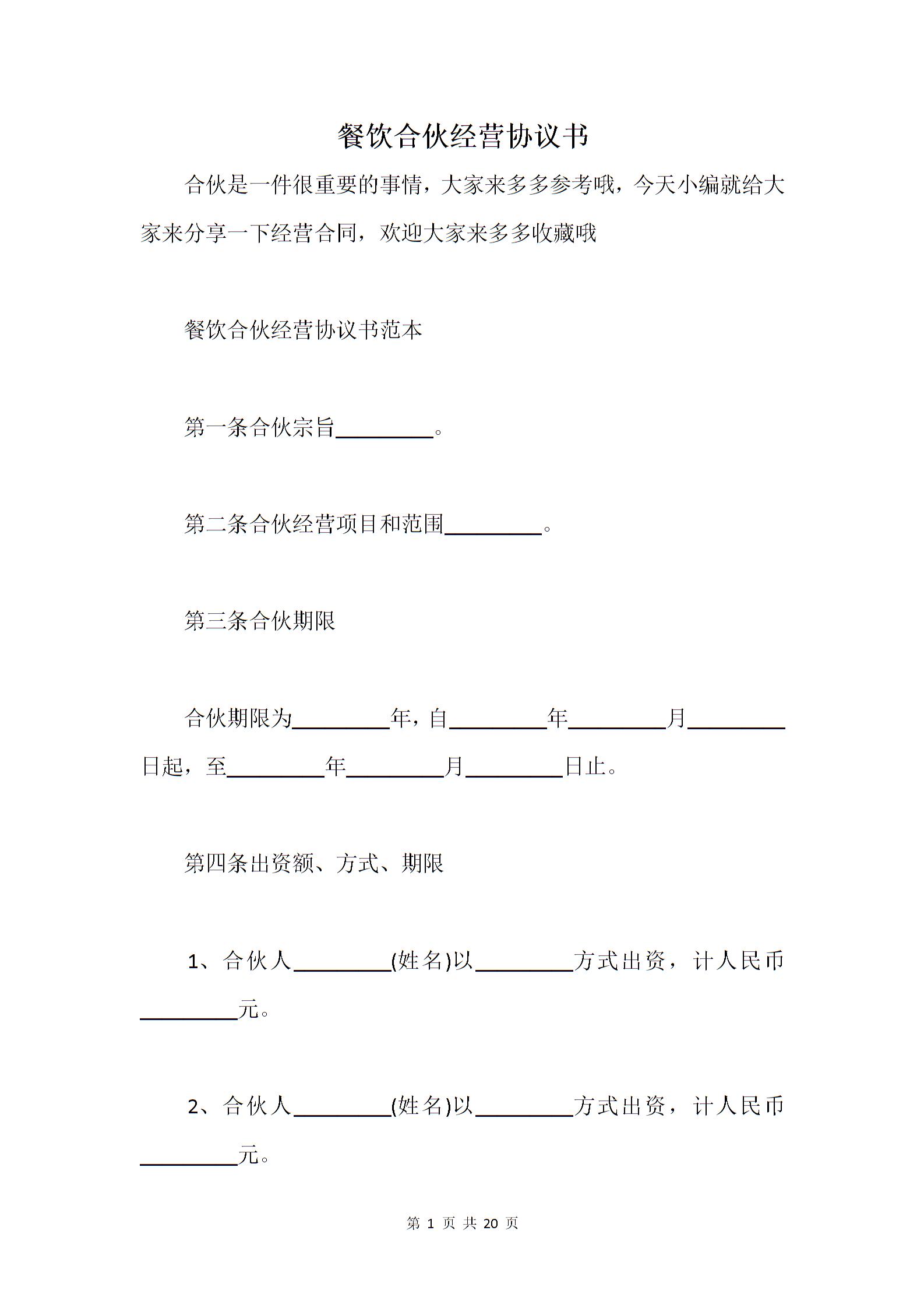 餐饮合伙经营协议书

合伙是一件很重要的事情，大家来多多参考哦，今天小编就给大家来分享一下经营合同，欢迎大家来多多收藏哦

餐饮合伙经营协议书范本

第一条合伙宗旨_________。

第二条合伙经营项目和范围_________。

第三条合伙期限

合伙期限为_________年，自_________年_________月_________日起，至_________年_________月_________日止。

第四条出资额、方式、期限

1、合伙人_________(姓名)以_________方式出资，计人民币_________元。

2、合伙人_________(姓名)以_________方式出资，计人民币_________元。

第 1 页 共 20 页